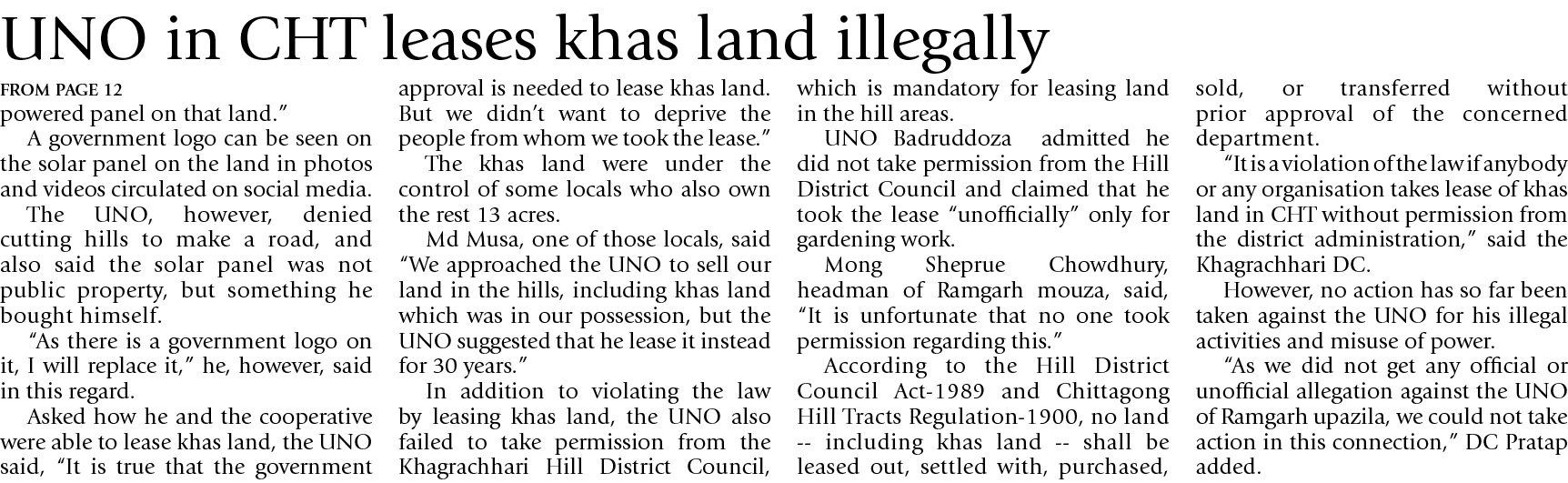 UNO in CHT leases khas land illegally

FROM PAGE 12

powered panel on that land."

A government logo can be seen on the solar panel on the land in photos and videos circulated on social media.

The UNO, however, denied cutting hills to make a road, and also said the solar panel was not public property, but something he bought himself.

"As there is a government logo on it, I will replace it," he, however, said in this regard.

Asked how he and the cooperative were able to lease khas land, the UNO said, "It is true that the government approval is needed to lease khas land. But we didn't want to deprive the people from whom we took the lease."

The khas land were under the control of some locals who also own the rest 13 acres.

Md Musa, one of those locals, said "We approached the UNO to sell our land in the hills, including khas land which was in our possession, but the UNO suggested that he lease it instead for 30 years."

In addition to violating the law by leasing khas land, the UNO also failed to take permission from the Khagrachhari Hill District Council, which is mandatory for leasing land in the hill areas.

UNO Badruddoza admitted he did not take permission from the Hill District Council and claimed that he took the lease "unofficially" only for gardening work.

Mong Sheprue Chowdhury, headman of Ramgarh mouza, said, "It is unfortunate that no one took permission regarding this."

According to the Hill District Council Act-1989 and Chittagong Hill Tracts Regulation-1900, no land -- including khas land -- shall be leased out, settled with, purchased, sold, or transferred without prior approval of the concerned department.

"It is a violation of the law if anybody or any organisation takes lease of khas land in CHT without permission from the district administration," said the Khagrachhari DC.

However, no action has so far been taken against the UNO for his illegal activities and misuse of power.

"As we did not get any official or unofficial allegation against the UNO of Ramgarh upazila, we could not take action in this connection," DC Pratap added.